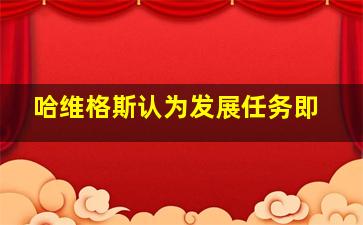 哈维格斯认为发展任务即